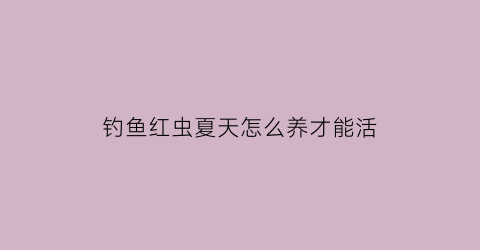 钓鱼红虫夏天怎么养才能活